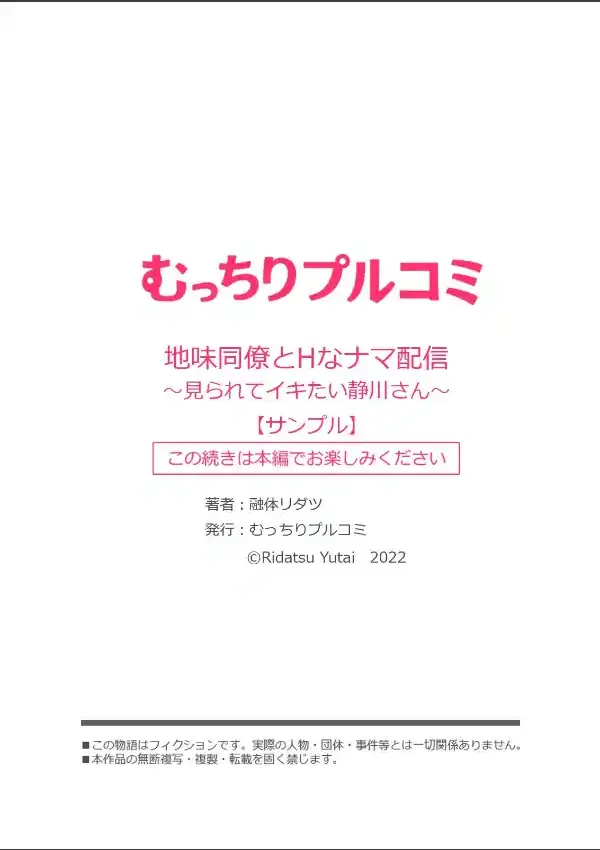 むっちりプルコミ

地味同僚とHなナマ配信
～見られてイキたい静川さん～

【サンプル】

この続きは本編でお楽しみください

著者：融体リダツ
発行：むっちりプルコミ
©Ridatsu Yutai 2022

■この物語はフィクションです。実際の人物・団体・事件等とは一切関係ありません。
■本作品の無断複写・複製・転載を固く禁じます。